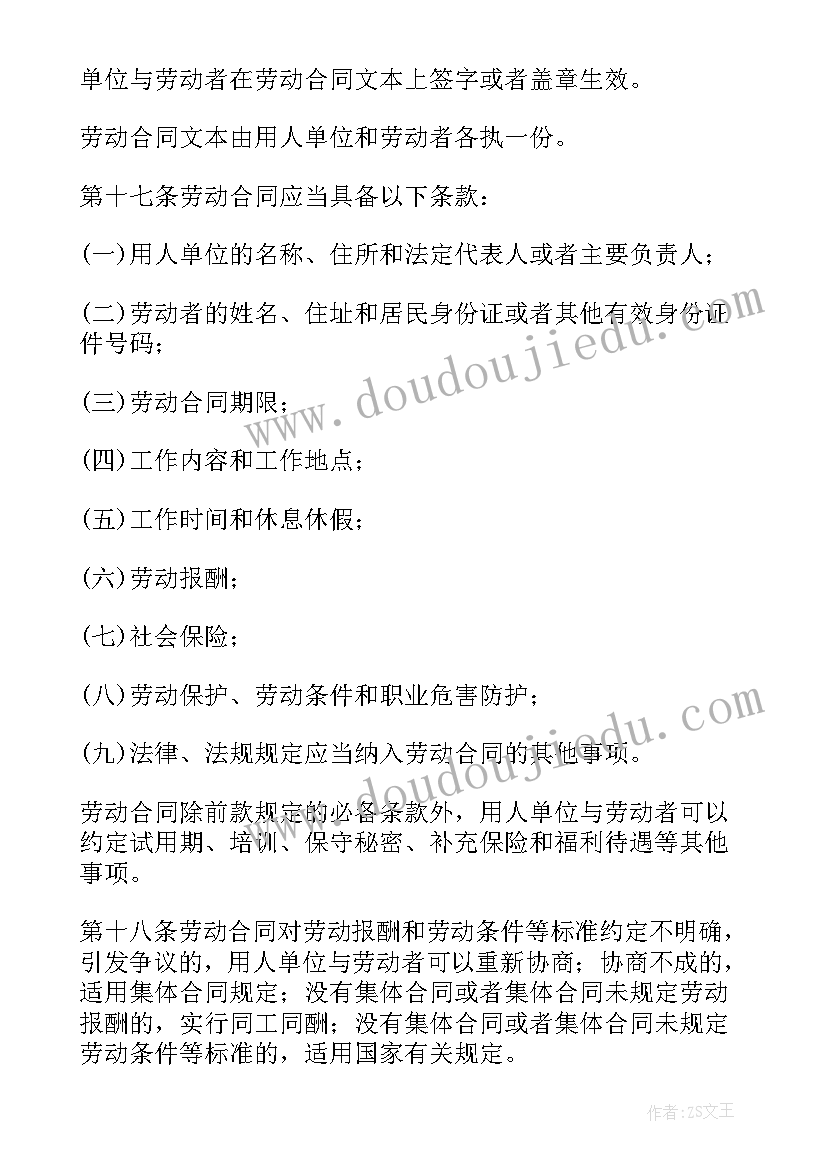 单位与劳动者在劳动合同文本上签字或者盖章生效。

劳动合同文本由用人单位和劳动者各执一份。

第十七条劳动合同应当具备以下条款：

(一)用人单位的名称、住所和法定代表人或者主要负责人；

(二)劳动者的姓名、住址和居民身份证或者其他有效身份证件号码；

(三)劳动合同期限；

(四)工作内容和工作地点；

(五)工作时间和休息休假；

(六)劳动报酬；

(七)社会保险；

(八)劳动保护、劳动条件和职业危害防护；

(九)法律、法规规定应当纳入劳动合同的其他事项。

劳动合同除前款规定的必备条款外，用人单位与劳动者可以约定试用期、培训、保守秘密、补充保险和福利待遇等其他事项。

第十八条劳动合同对劳动报酬和劳动条件等标准约定不明确，引发争议的，用人单位与劳动者可以重新协商；协商不成的，适用集体合同规定；没有集体合同或者集体合同未规定劳动报酬的，实行同工同酬；没有集体合同或者集体合同未规定劳动条件等标准的，适用国家有关规定。

www.doudoujiedu.com

www.doudoujiedu.com

作者：ZS文王